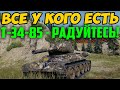 ВСЕ У КОГО ЕСТЬ
Т-34-85 - РАДУЙТЕСЬ!